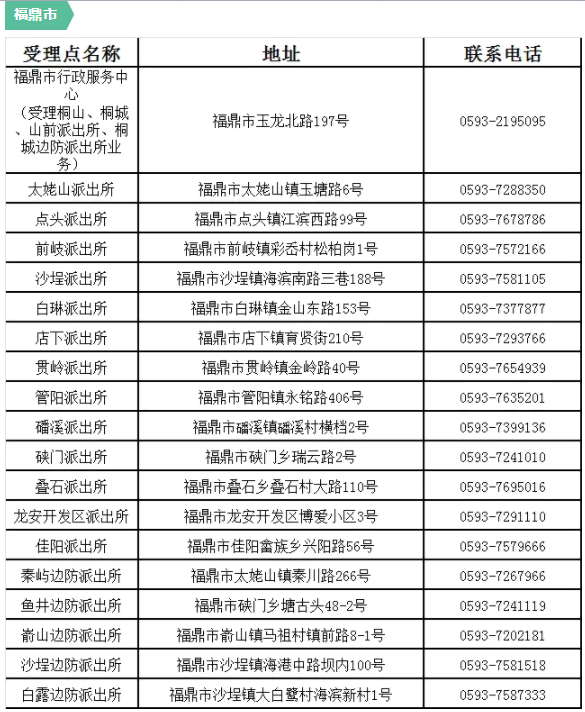 福鼎市

| 受理点名称 | 地址 | 联系电话 |
|---|---|---|
| 福鼎市行政服务中心（受理桐山、桐城、山前派出所、桐城边防派出所业务） | 福鼎市玉龙北路197号 | 0593-2195095 |
| 太姥山派出所 | 福鼎市太姥山镇玉塘路6号 | 0593-7288350 |
| 点头派出所 | 福鼎市点头镇江滨西路99号 | 0593-7678786 |
| 前岐派出所 | 福鼎市前岐镇彩岙村松柏岗1号 | 0593-7572166 |
| 沙埕派出所 | 福鼎市沙埕镇海滨南路三巷188号 | 0593-7581105 |
| 白琳派出所 | 福鼎市白琳镇金山东路153号 | 0593-7377877 |
| 店下派出所 | 福鼎市店下镇育贤街210号 | 0593-7293766 |
| 贯岭派出所 | 福鼎市贯岭镇金岭路40号 | 0593-7654939 |
| 管阳派出所 | 福鼎市管阳镇永铭路406号 | 0593-7635201 |
| 磻溪派出所 | 福鼎市磻溪镇磻溪村横档2号 | 0593-7399136 |
| 硖门派出所 | 福鼎市硖门乡瑞云路2号 | 0593-7241010 |
| 叠石派出所 | 福鼎市叠石乡叠石村大路110号 | 0593-7695016 |
| 龙安开发区派出所 | 福鼎市龙安开发区博爱小区3号 | 0593-7291110 |
| 佳阳派出所 | 福鼎市佳阳畲族乡兴阳路56号 | 0593-7579666 |
| 秦屿边防派出所 | 福鼎市太姥山镇秦川路266号 | 0593-7267966 |
| 鱼井边防派出所 | 福鼎市硖门乡塘古头48-2号 | 0593-7241119 |
| 嵛山边防派出所 | 福鼎市嵛山镇马祖村镇前路8-1号 | 0593-7202181 |
| 沙埕边防派出所 | 福鼎市沙埕镇海港中路坝内100号 | 0593-7581518 |
| 白露边防派出所 | 福鼎市沙埕镇大白鹭村海滨新村1号 | 0593-7587333 |